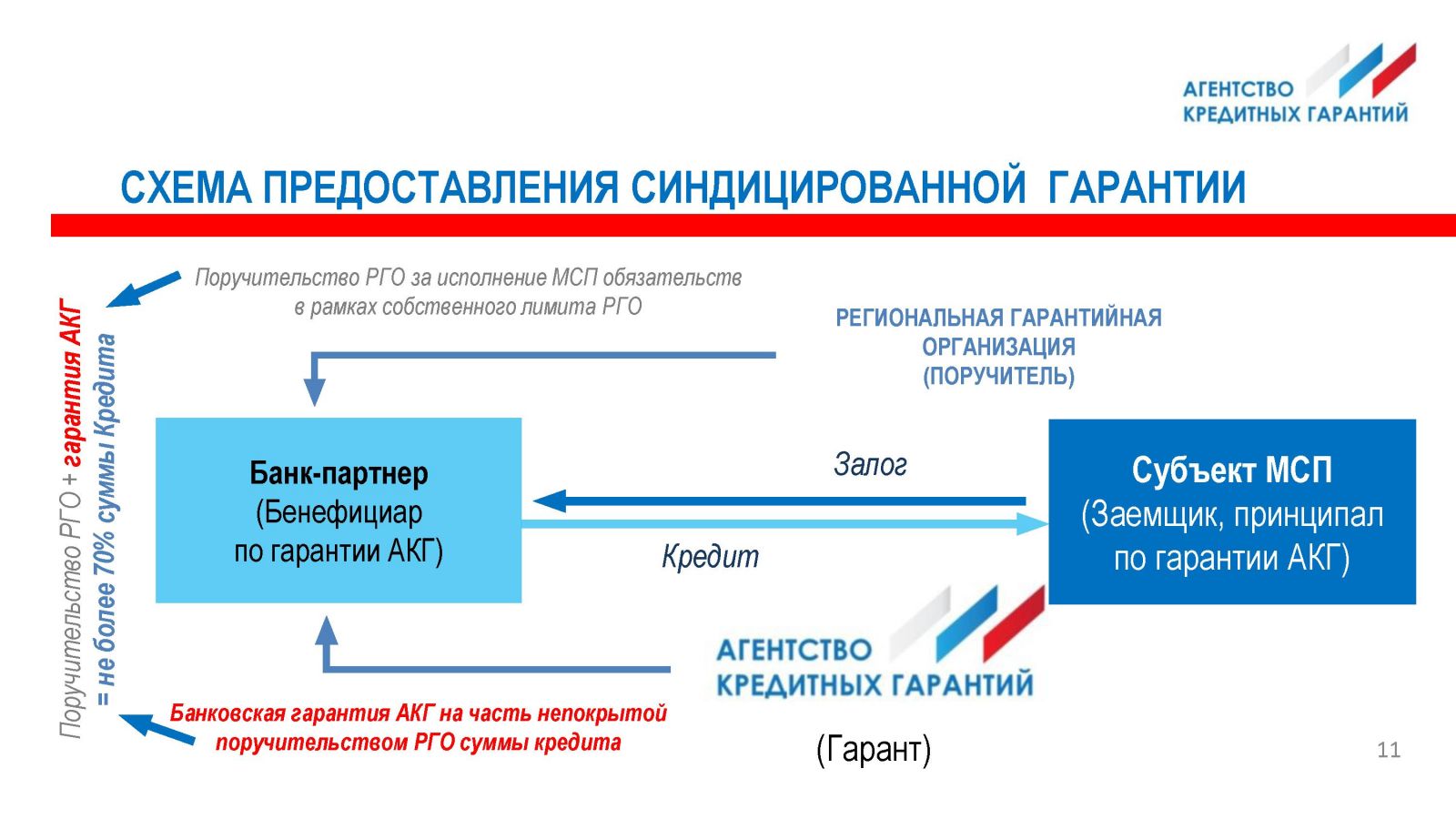 АГЕНТСТВО
КРЕДИТНЫХ ГАРАНТИЙ

СХЕМА ПРЕДОСТАВЛЕНИЯ СИНДИЦИРОВАННОЙ ГАРАНТИИ

Поручительство РГО + гарантия АКГ = не более 70% суммы Кредита

Поручительство РГО за исполнение МСП обязательств в рамках собственного лимита РГО

РЕГИОНАЛЬНАЯ ГАРАНТИЙНАЯ ОРГАНИЗАЦИЯ (ПОРУЧИТЕЛЬ)

Банк-партнер
(Бенефициар по гарантии АКГ)

Залог

Кредит

Субъект МСП
(Заемщик, принципал по гарантии АКГ)

АГЕНТСТВО
КРЕДИТНЫХ ГАРАНТИЙ

Банковская гарантия АКГ на часть непокрытой поручительством РГО суммы кредита

(Гарант)

11